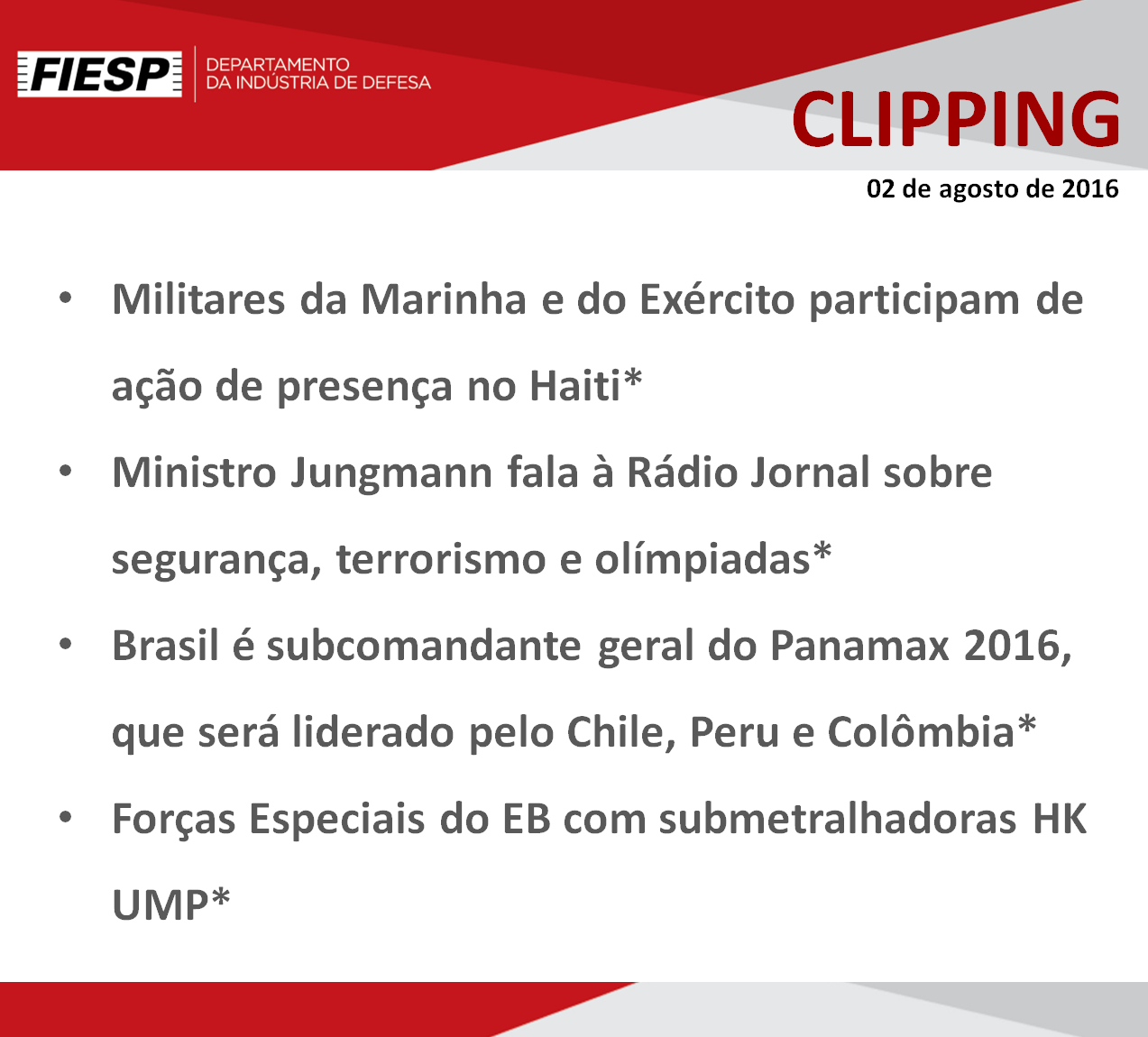 FIESP
DEPARTAMENTO
DA INDÚSTRIA DE DEFESA

CLIPPING

02 de agosto de 2016

• Militares da Marinha e do Exército participam de ação de presença no Haiti*

• Ministro Jungmann fala à Rádio Jornal sobre segurança, terrorismo e olímpiadas*

• Brasil é subcomandante geral do Panamax 2016, que será liderado pelo Chile, Peru e Colômbia*

• Forças Especiais do EB com submetralhadoras HK UMP*